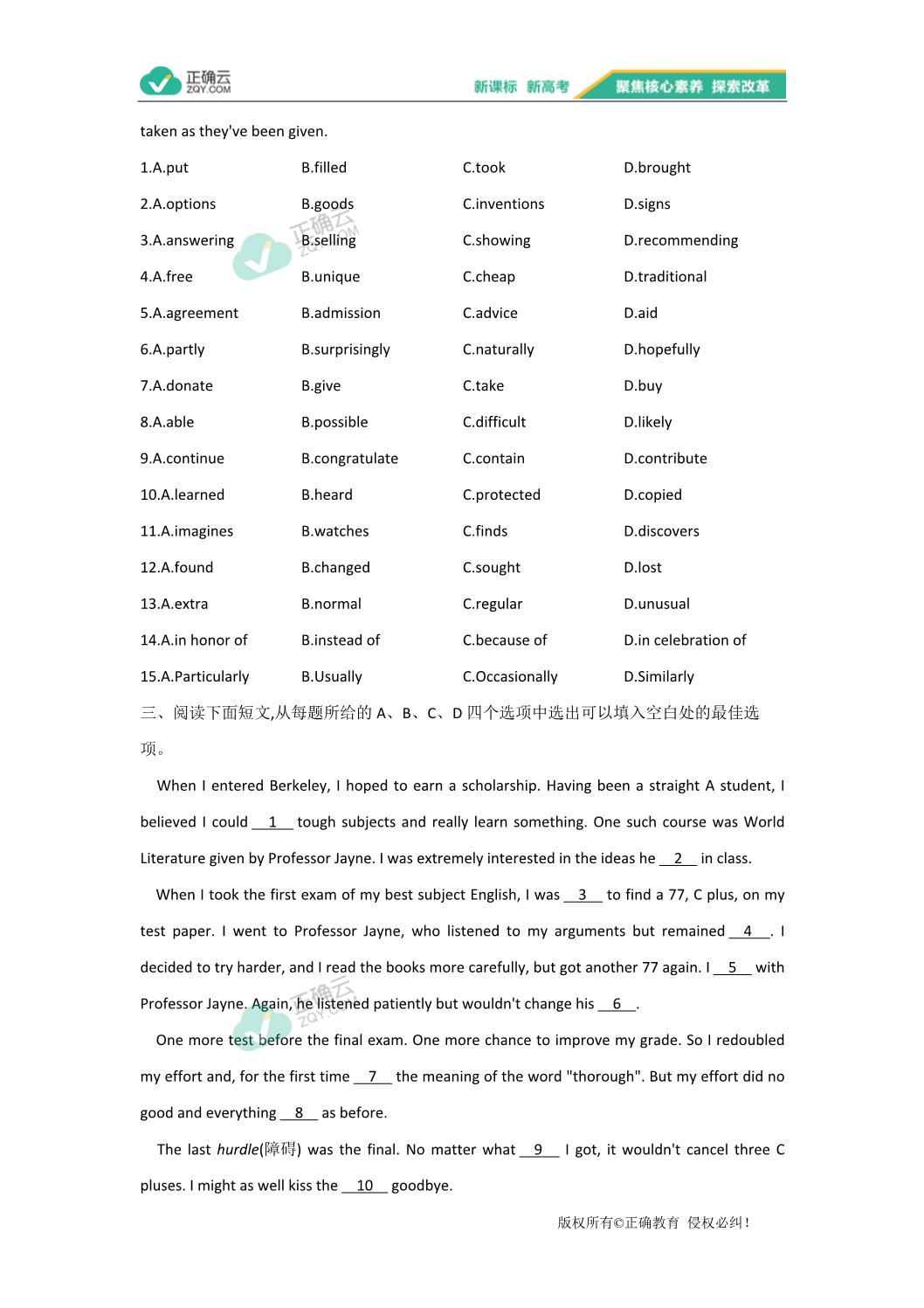 正确云 ZQY.COM 新课标 新高考 聚焦核心素养 探索改革

taken as they've been given.

1.A.put B.filled C.took D.brought
2.A.options B.goods C.inventions D.signs
3.A.answering B.selling C.showing D.recommending
4.A.free B.unique C.cheap D.traditional
5.A.agreement B.admission C.advice D.aid
6.A.partly B.surprisingly C.naturally D.hopefully
7.A.donate B.give C.take D.buy
8.A.able B.possible C.difficult D.likely
9.A.continue B.congratulate C.contain D.contribute
10.A.learned B.heard C.protected D.copied
11.A.imagines B.watches C.finds D.discovers
12.A.found B.changed C.sought D.lost
13.A.extra B.normal C.regular D.unusual
14.A.in honor of B.instead of C.because of D.in celebration of
15.A.Particularly B.Usually C.Occasionally D.Similarly

三、阅读下面短文,从每题所给的 A、B、C、D 四个选项中选出可以填入空白处的最佳选项。

When I entered Berkeley, I hoped to earn a scholarship. Having been a straight A student, I believed I could __1__ tough subjects and really learn something. One such course was World Literature given by Professor Jayne. I was extremely interested in the ideas he __2__ in class.

When I took the first exam of my best subject English, I was __3__ to find a 77, C plus, on my test paper. I went to Professor Jayne, who listened to my arguments but remained __4__. I decided to try harder, and I read the books more carefully, but got another 77 again. I __5__ with Professor Jayne. Again, he listened patiently but wouldn't change his __6__.

One more test before the final exam. One more chance to improve my grade. So I redoubled my effort and, for the first time __7__ the meaning of the word "thorough". But my effort did no good and everything __8__ as before.

The last hurdle(障碍) was the final. No matter what __9__ I got, it wouldn't cancel three C pluses. I might as well kiss the __10__ goodbye.

版权所有©正确教育 侵权必纠!